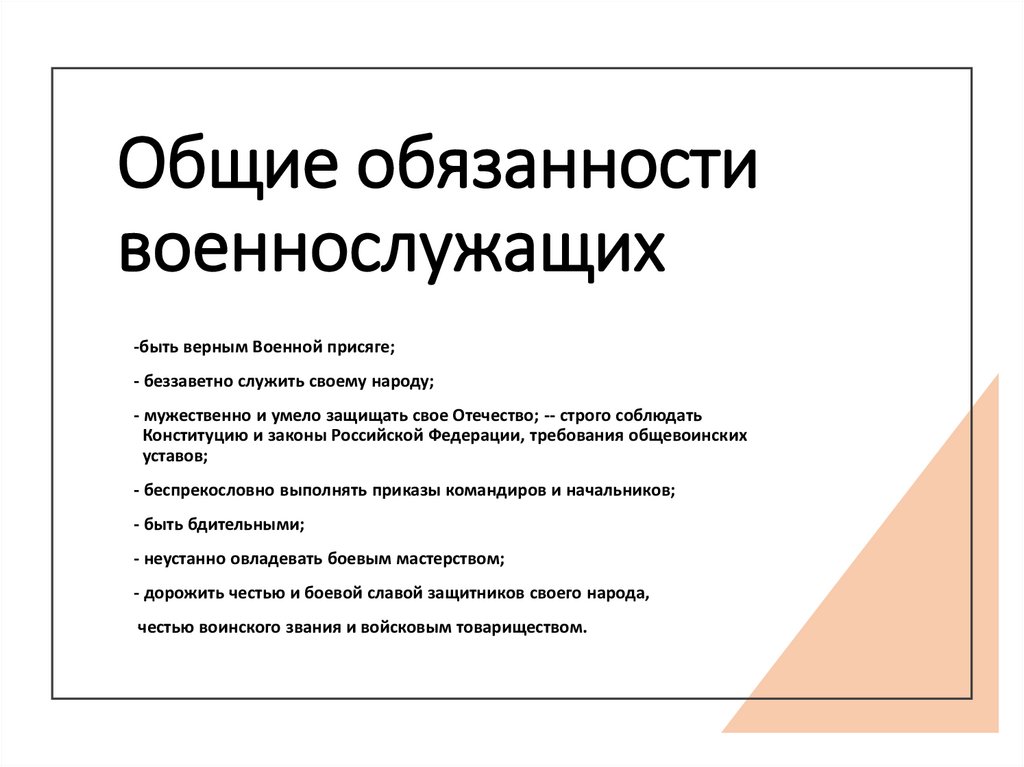 Общие обязанности военнослужащих

-быть верным Военной присяге;

- беззаветно служить своему народу;

- мужественно и умело защищать свое Отечество; -- строго соблюдать Конституцию и законы Российской Федерации, требования общевоинских уставов;

- беспрекословно выполнять приказы командиров и начальников;

- быть бдительными;

- неустанно овладевать боевым мастерством;

- дорожить честью и боевой славой защитников своего народа,

честью воинского звания и войсковым товариществом.